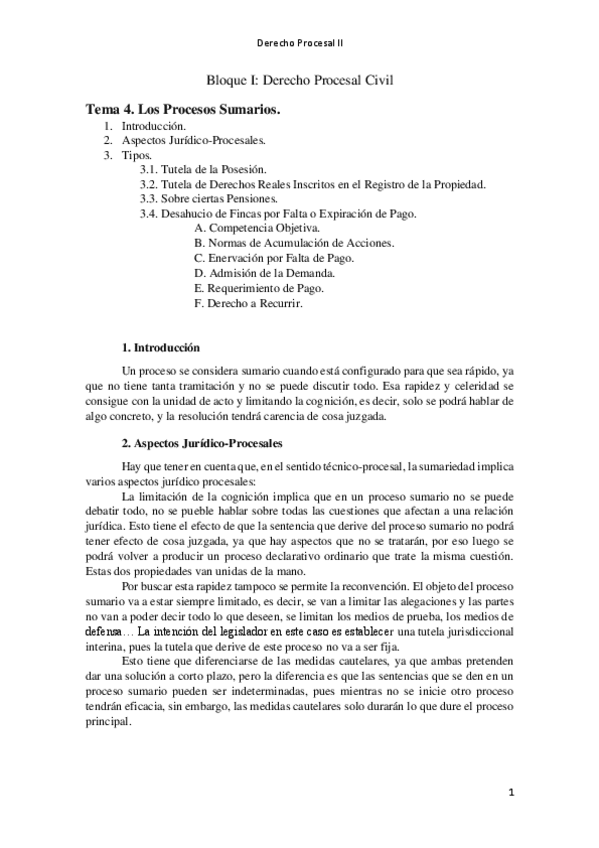 Derecho Procesal II

Bloque I: Derecho Procesal Civil

Tema 4. Los Procesos Sumarios.

1. Introducción.
2. Aspectos Jurídico-Procesales.
3. Tipos.
3.1. Tutela de la Posesión.
3.2. Tutela de Derechos Reales Inscritos en el Registro de la Propiedad.
3.3. Sobre ciertas Pensiones.
3.4. Desahucio de Fincas por Falta o Expiración de Pago.
A. Competencia Objetiva.
B. Normas de Acumulación de Acciones.
C. Enervación por Falta de Pago.
D. Admisión de la Demanda.
E. Requerimiento de Pago.
F. Derecho a Recurrir.

1. Introducción

Un proceso se considera sumario cuando está configurado para que sea rápido, ya que no tiene tanta tramitación y no se puede discutir todo. Esa rapidez y celeridad se consigue con la unidad de acto y limitando la cognición, es decir, solo se podrá hablar de algo concreto, y la resolución tendrá carencia de cosa juzgada.

2. Aspectos Jurídico-Procesales

Hay que tener en cuenta que, en el sentido técnico-procesal, la sumariedad implica varios aspectos jurídico procesales:

La limitación de la cognición implica que en un proceso sumario no se puede debatir todo, no se pueble hablar sobre todas las cuestiones que afectan a una relación jurídica. Esto tiene el efecto de que la sentencia que derive del proceso sumario no podrá tener efecto de cosa juzgada, ya que hay aspectos que no se tratarán, por eso luego se podrá volver a producir un proceso declarativo ordinario que trate la misma cuestión. Estas dos propiedades van unidas de la mano.

Por buscar esta rapidez tampoco se permite la reconvención. El objeto del proceso sumario va a estar siempre limitado, es decir, se van a limitar las alegaciones y las partes no van a poder decir todo lo que deseen, se limitan los medios de prueba, los medios de defensa… La intención del legislador en este caso es establecer una tutela jurisdiccional interina, pues la tutela que derive de este proceso no va a ser fija.

Esto tiene que diferenciarse de las medidas cautelares, ya que ambas pretenden dar una solución a corto plazo, pero la diferencia es que las sentencias que se den en un proceso sumario pueden ser indeterminadas, pues mientras no se inicie otro proceso tendrán eficacia, sin embargo, las medidas cautelares solo durarán lo que dure el proceso principal.

1